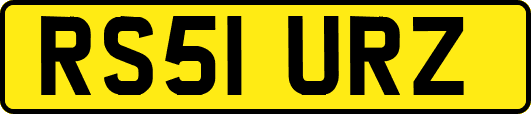 RS51 URZ